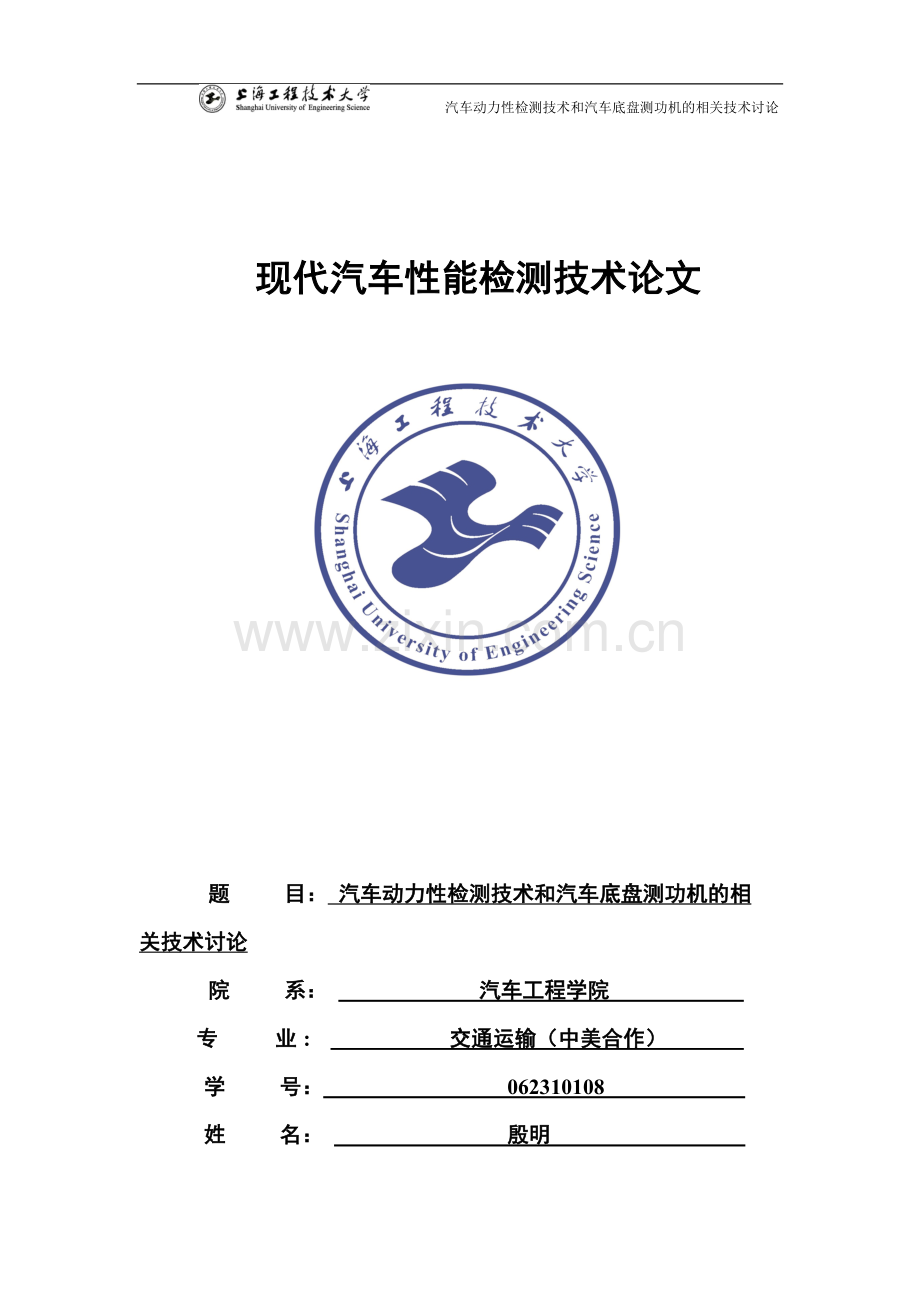 上海工程技术大学
Shanghai University of Engineering Science

汽车动力性检测技术和汽车底盘测功机的相关技术讨论

现代汽车性能检测技术论文

上海工程技术大学
Shanghai University of Engineering Science

www.zixin.com.cn

题 目： 汽车动力性检测技术和汽车底盘测功机的相关技术讨论

院 系： 汽车工程学院

专 业： 交通运输（中美合作）

学 号： 062310108

姓 名： 殷明